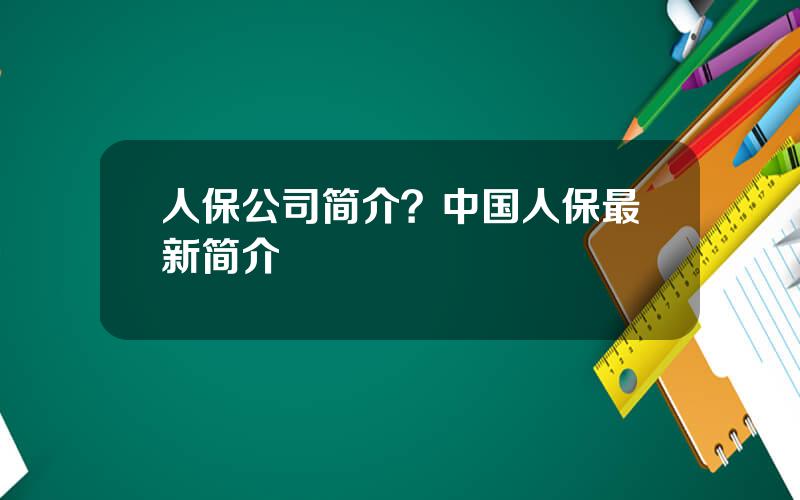 人保公司简介？中国人保最新简介